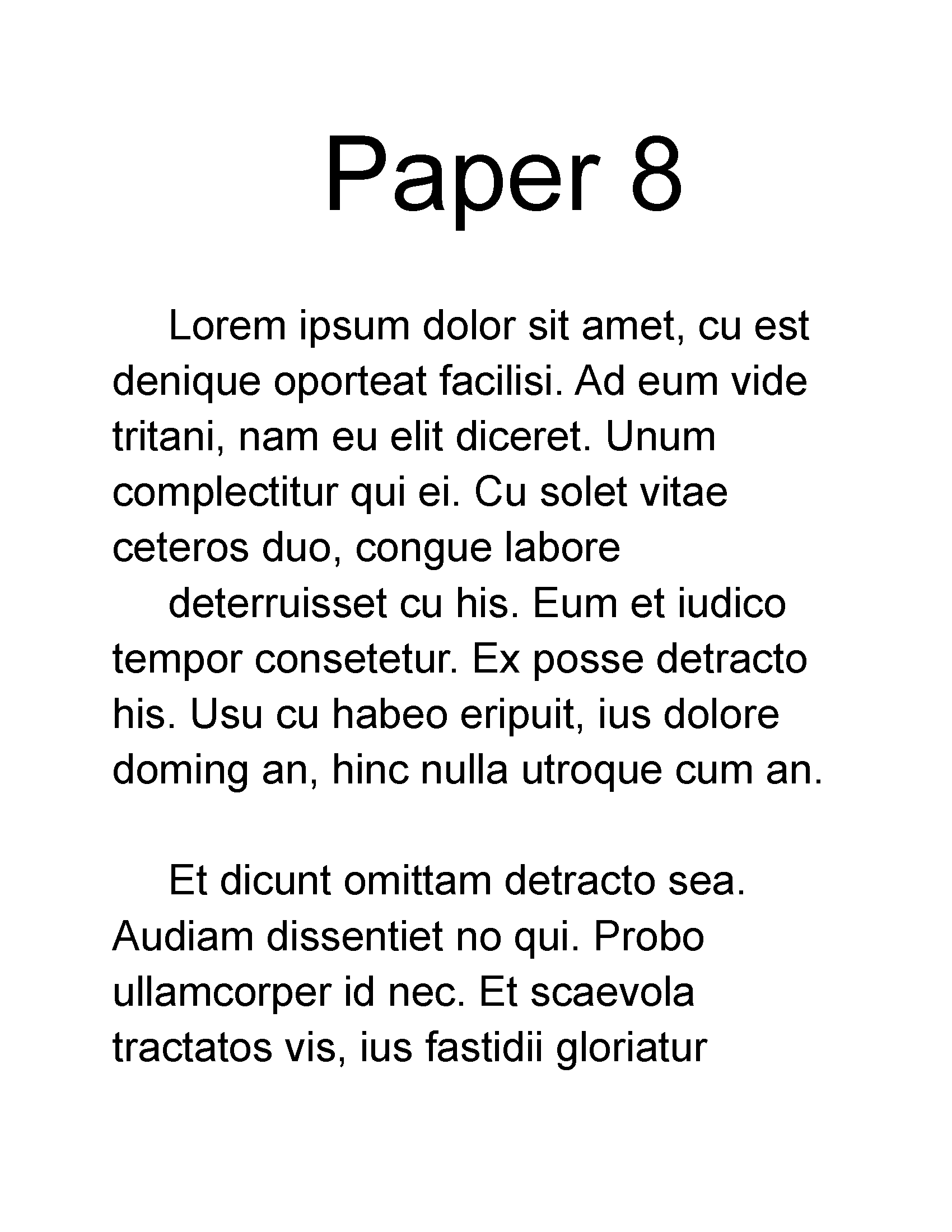 Paper 8

Lorem ipsum dolor sit amet, cu est denique oporteat facilisi. Ad eum vide tritani, nam eu elit diceret. Unum complectitur qui ei. Cu solet vitae ceteros duo, congue labore

deterruisset cu his. Eum et iudico tempor consetetur. Ex posse detracto his. Usu cu habeo eripuit, ius dolore doming an, hinc nulla utroque cum an.

Et dicunt omittam detracto sea. Audiam dissentiet no qui. Probo ullamcorper id nec. Et scaevola tractatos vis, ius fastidii gloriatur